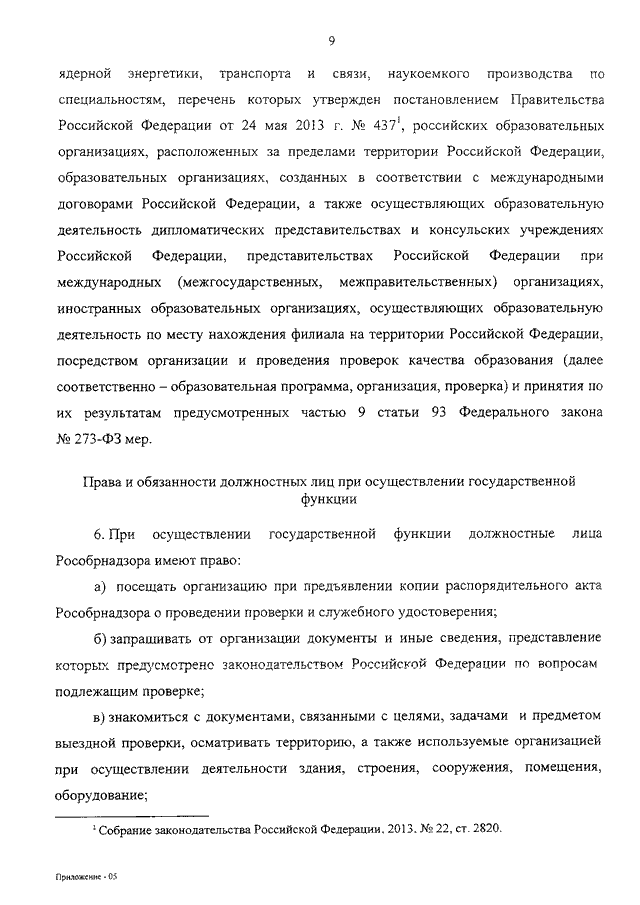 9

ядерной энергетики, транспорта и связи, наукоемкого производства по специальностям, перечень которых утвержден постановлением Правительства Российской Федерации от 24 мая 2013 г. № 437$^1$, российских образовательных организациях, расположенных за пределами территории Российской Федерации, образовательных организациях, созданных в соответствии с международными договорами Российской Федерации, а также осуществляющих образовательную деятельность дипломатических представительствах и консульских учреждениях Российской Федерации, представительствах Российской Федерации при международных (межгосударственных, межправительственных) организациях, иностранных образовательных организациях, осуществляющих образовательную деятельность по месту нахождения филиала на территории Российской Федерации, посредством организации и проведения проверок качества образования (далее соответственно – образовательная программа, организация, проверка) и принятия по их результатам предусмотренных частью 9 статьи 93 Федерального закона № 273-ФЗ мер.

Права и обязанности должностных лиц при осуществлении государственной функции

6. При осуществлении государственной функции должностные лица Рособрнадзора имеют право:

а) посещать организацию при предъявлении копии распорядительного акта Рособрнадзора о проведении проверки и служебного удостоверения;

б) запрашивать от организации документы и иные сведения, представление которых предусмотрено законодательством Российской Федерации по вопросам подлежащим проверке;

в) знакомиться с документами, связанными с целями, задачами и предметом выездной проверки, осматривать территорию, а также используемые организацией при осуществлении деятельности здания, строения, сооружения, помещения, оборудование;

$^1$ Собрание законодательства Российской Федерации, 2013, № 22, ст. 2820.

Приложение - 05